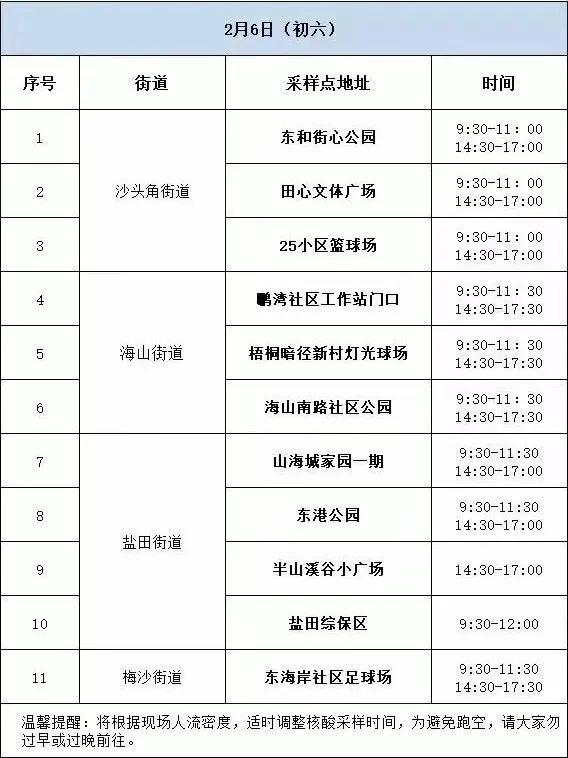 2月6日（初六）

| 序号 | 街道 | 采样点地址 | 时间 |
|---|---|---|---|
| 1 | 沙头角街道 | 东和街心公园 | 9:30-11：00 14:30-17:00 |
| 2 | | 田心文体广场 | 9:30-11：00 14:30-17:00 |
| 3 | | 25小区篮球场 | 9:30-11：00 14:30-17:00 |
| 4 | 海山街道 | 鹏湾社区工作站门口 | 9:30-11：30 14:30-17:30 |
| 5 | | 梧桐暗径新村灯光球场 | 9:30-11：30 14:30-17:30 |
| 6 | | 海山南路社区公园 | 9:30-11：30 14:30-17:30 |
| 7 | 盐田街道 | 山海城家园一期 | 9:30-11:30 14:30-17:00 |
| 8 | | 东港公园 | 9:30-11:30 14:30-17:00 |
| 9 | | 半山溪谷小广场 | 14:30-17:00 |
| 10 | | 盐田综保区 | 9:30-12:00 |
| 11 | 梅沙街道 | 东海岸社区足球场 | 9:30-11:30 14:30-17:30 |

温馨提醒：将根据现场人流密度，适时调整核酸采样时间，为避免跑空，请大家勿过早或过晚前往。